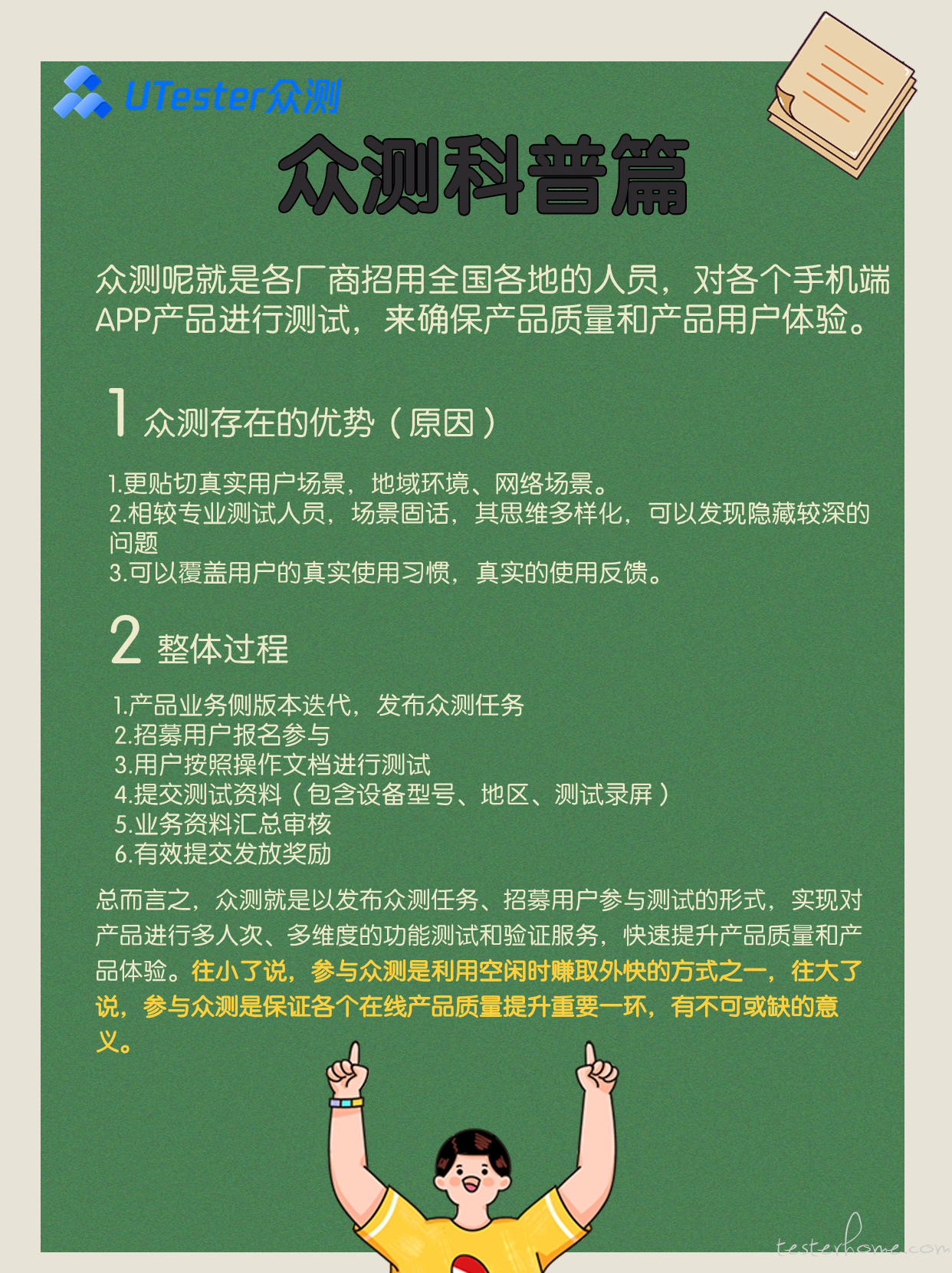 UTester众测

众测科普篇

众测呢就是各厂商招用全国各地的人员，对各个手机端APP产品进行测试，来确保产品质量和产品用户体验。

1 众测存在的优势（原因）

1.更贴切真实用户场景，地域环境、网络场景。
2.相较专业测试人员，场景固话，其思维多样化，可以发现隐藏较深的问题
3.可以覆盖用户的真实使用习惯，真实的使用反馈。

2 整体过程

1.产品业务侧版本迭代，发布众测任务
2.招募用户报名参与
3.用户按照操作文档进行测试
4.提交测试资料（包含设备型号、地区、测试录屏）
5.业务资料汇总审核
6.有效提交发放奖励

总而言之，众测就是以发布众测任务、招募用户参与测试的形式，实现对产品进行多人次、多维度的功能测试和验证服务，快速提升产品质量和产品体验。往小了说，参与众测是利用空闲时赚取外快的方式之一，往大了说，参与众测是保证各个在线产品质量提升重要一环，有不可或缺的意义。

testerhome.com